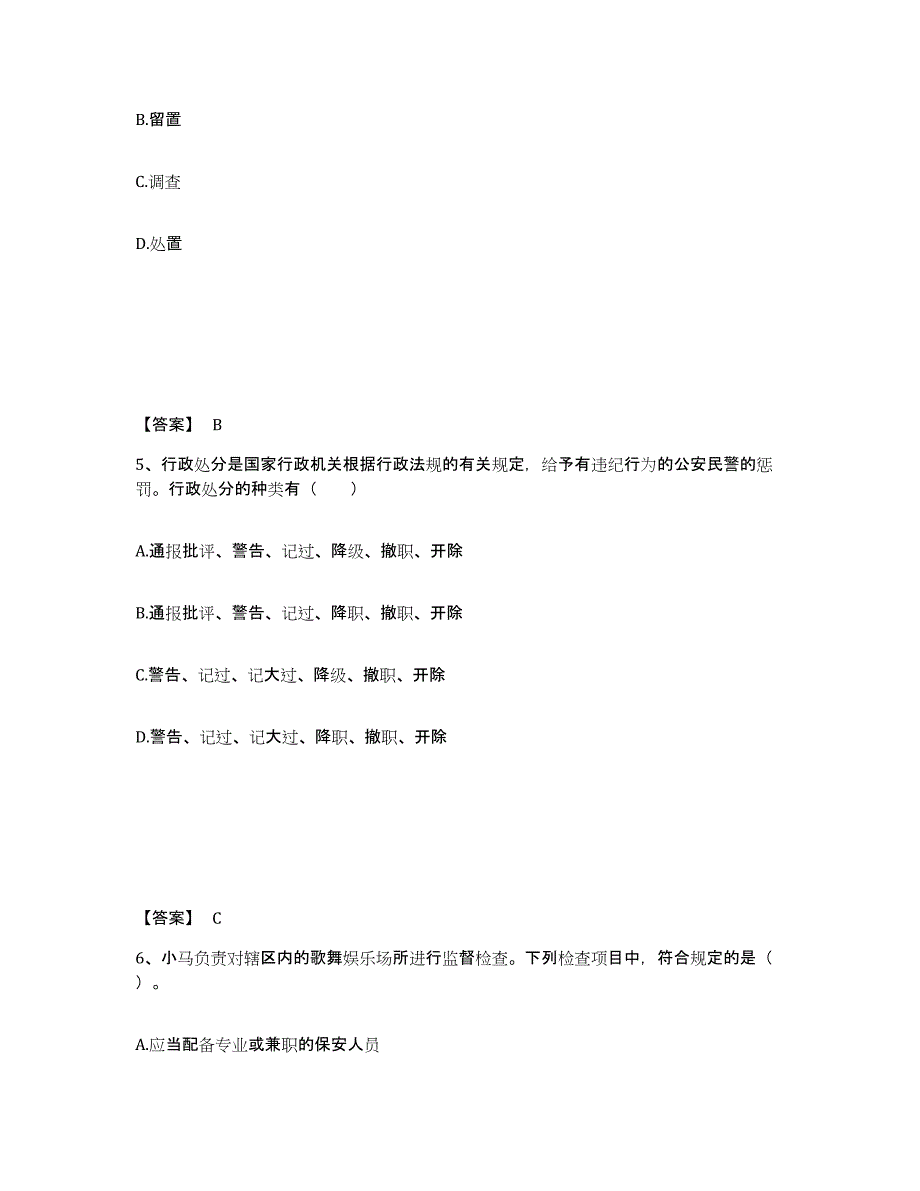 B.留置

C.调查

D.处置

【答案】 B

5、行政处分是国家行政机关根据行政法规的有关规定，给予有违纪行为的公安民警的惩罚。行政处分的种类有（　　）

A.通报批评、警告、记过、降级、撤职、开除

B.通报批评、警告、记过、降职、撤职、开除

C.警告、记过、记大过、降级、撤职、开除

D.警告、记过、记大过、降职、撤职、开除

【答案】 C

6、小马负责对辖区内的歌舞娱乐场所进行监督检查。下列检查项目中，符合规定的是（　　）。

A.应当配备专业或兼职的保安人员